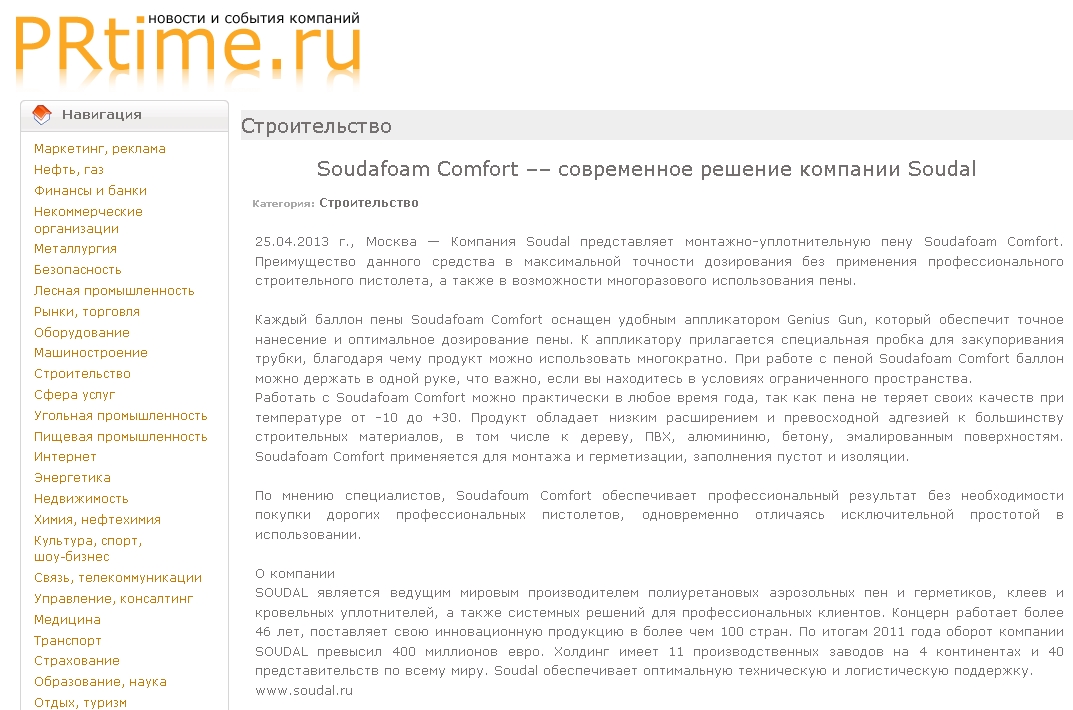 PRtime.ru новости и события компаний

Навигация

Маркетинг, реклама
Нефть, газ
Финансы и банки
Некоммерческие организации
Металлургия
Безопасность
Лесная промышленность
Рынки, торговля
Оборудование
Машиностроение
Строительство
Сфера услуг
Угольная промышленность
Пищевая промышленность
Интернет
Энергетика
Недвижимость
Химия, нефтехимия
Культура, спорт, шоу-бизнес
Связь, телекоммуникации
Управление, консалтинг
Медицина
Транспорт
Страхование
Образование, наука
Отдых, туризм

Строительство

Soudafoam Comfort –– современное решение компании Soudal

Категория: Строительство

25.04.2013 г., Москва — Компания Soudal представляет монтажно-уплотнительную пену Soudafoam Comfort. Преимущество данного средства в максимальной точности дозирования без применения профессионального строительного пистолета, а также в возможности многоразового использования пены.

Каждый баллон пены Soudafoam Comfort оснащен удобным аппликатором Genius Gun, который обеспечит точное нанесение и оптимальное дозирование пены. К аппликатору прилагается специальная пробка для закупоривания трубки, благодаря чему продукт можно использовать многократно. При работе с пеной Soudafoam Comfort баллон можно держать в одной руке, что важно, если вы находитесь в условиях ограниченного пространства.
Работать с Soudafoam Comfort можно практически в любое время года, так как пена не теряет своих качеств при температуре от -10 до +30. Продукт обладает низким расширением и превосходной адгезией к большинству строительных материалов, в том числе к дереву, ПВХ, алюминию, бетону, эмалированным поверхностям. Soudafoam Comfort применяется для монтажа и герметизации, заполнения пустот и изоляции.

По мнению специалистов, Soudafoum Comfort обеспечивает профессиональный результат без необходимости покупки дорогих профессиональных пистолетов, одновременно отличаясь исключительной простотой в использовании.

О компании
SOUDAL является ведущим мировым производителем полиуретановых аэрозольных пен и герметиков, клеев и кровельных уплотнителей, а также системных решений для профессиональных клиентов. Концерн работает более 46 лет, поставляет свою инновационную продукцию в более чем 100 стран. По итогам 2011 года оборот компании SOUDAL превысил 400 миллионов евро. Холдинг имеет 11 производственных заводов на 4 континентах и 40 представительств по всему миру. Soudal обеспечивает оптимальную техническую и логистическую поддержку.
www.soudal.ru